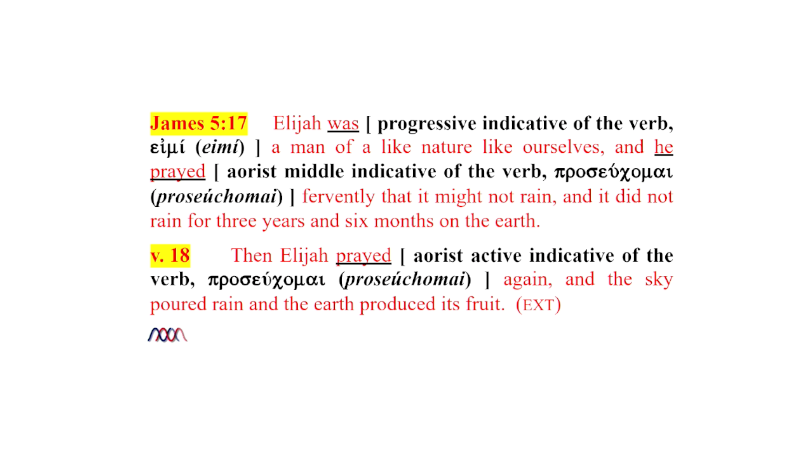 James 5:17 Elijah was [ progressive indicative of the verb, εἰμί (eimí) ] a man of a like nature like ourselves, and he prayed [ aorist middle indicative of the verb, προσεύχομαι (proseúchomai) ] fervently that it might not rain, and it did not rain for three years and six months on the earth.

v. 18 Then Elijah prayed [ aorist active indicative of the verb, προσεύχομαι (proseúchomai) ] again, and the sky poured rain and the earth produced its fruit. (EXT)